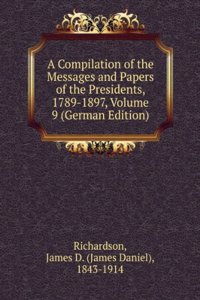 A Compilation of the Messages and Papers of the Presidents, 1789-1897, Volume 9 (German Edition)

Richardson, James D. (James Daniel), 1843-1914